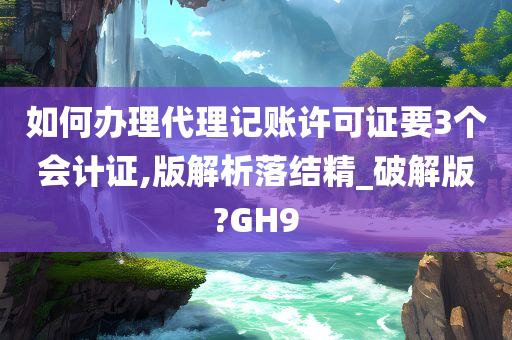 如何办理代理记账许可证要3个会计证,版解析落结精_破解版?GH9